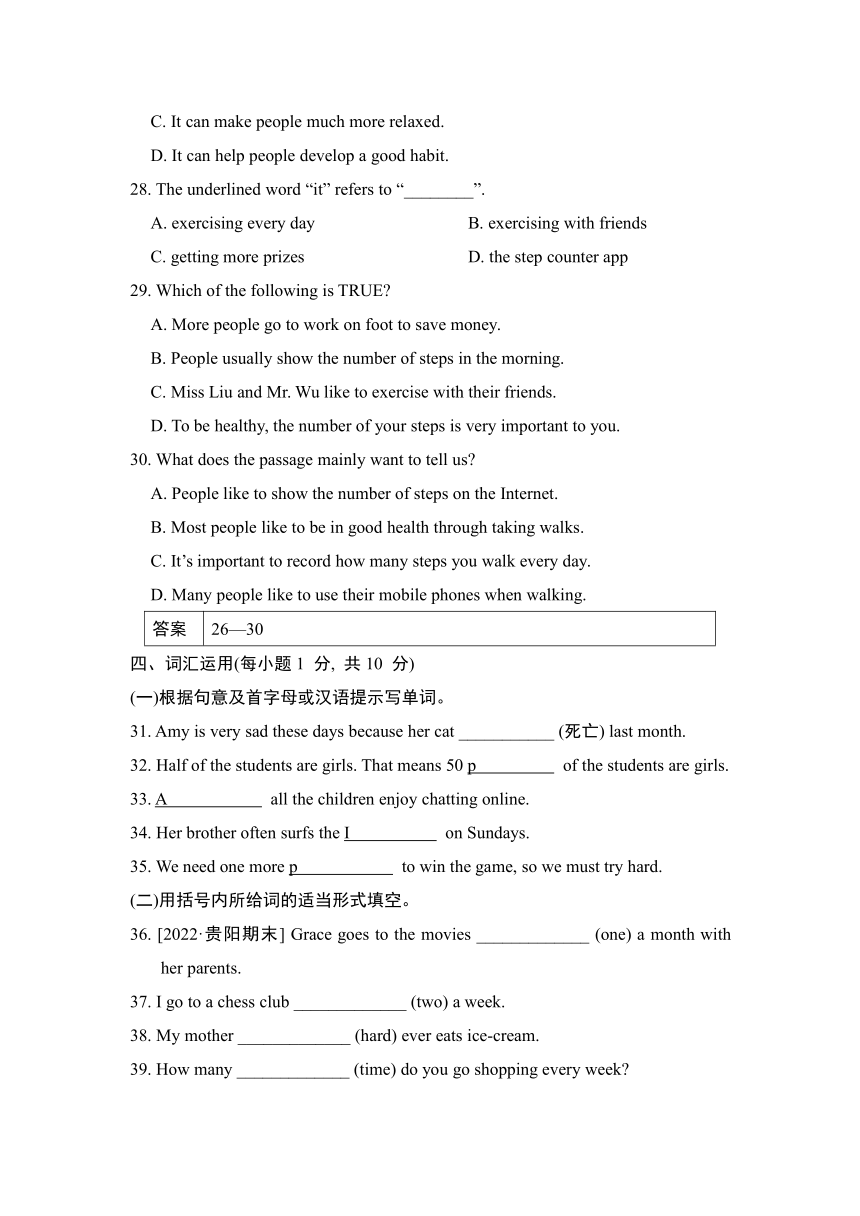 C. It can make people much more relaxed.

D. It can help people develop a good habit.

28. The underlined word “it” refers to “________”.

A. exercising every day
B. exercising with friends
C. getting more prizes
D. the step counter app

29. Which of the following is TRUE?

A. More people go to work on foot to save money.

B. People usually show the number of steps in the morning.

C. Miss Liu and Mr. Wu like to exercise with their friends.

D. To be healthy, the number of your steps is very important to you.

30. What does the passage mainly want to tell us?

A. People like to show the number of steps on the Internet.

B. Most people like to be in good health through taking walks.

C. It’s important to record how many steps you walk every day.

D. Many people like to use their mobile phones when walking.

| 答案 | 26—30 |
|---|---|

四、词汇运用(每小题 1 分, 共 10 分)

(一)根据句意及首字母或汉语提示写单词。

31. Amy is very sad these days because her cat ___________ (死亡) last month.

32. Half of the students are girls. That means 50 p__________ of the students are girls.

33. A___________ all the children enjoy chatting online.

34. Her brother often surfs the I__________ on Sundays.

35. We need one more p___________ to win the game, so we must try hard.

(二)用括号内所给词的适当形式填空。

36. [2022·贵阳期末] Grace goes to the movies _____________ (one) a month with her parents.

37. I go to a chess club _____________ (two) a week.

38. My mother _____________ (hard) ever eats ice-cream.

39. How many _____________ (time) do you go shopping every week?